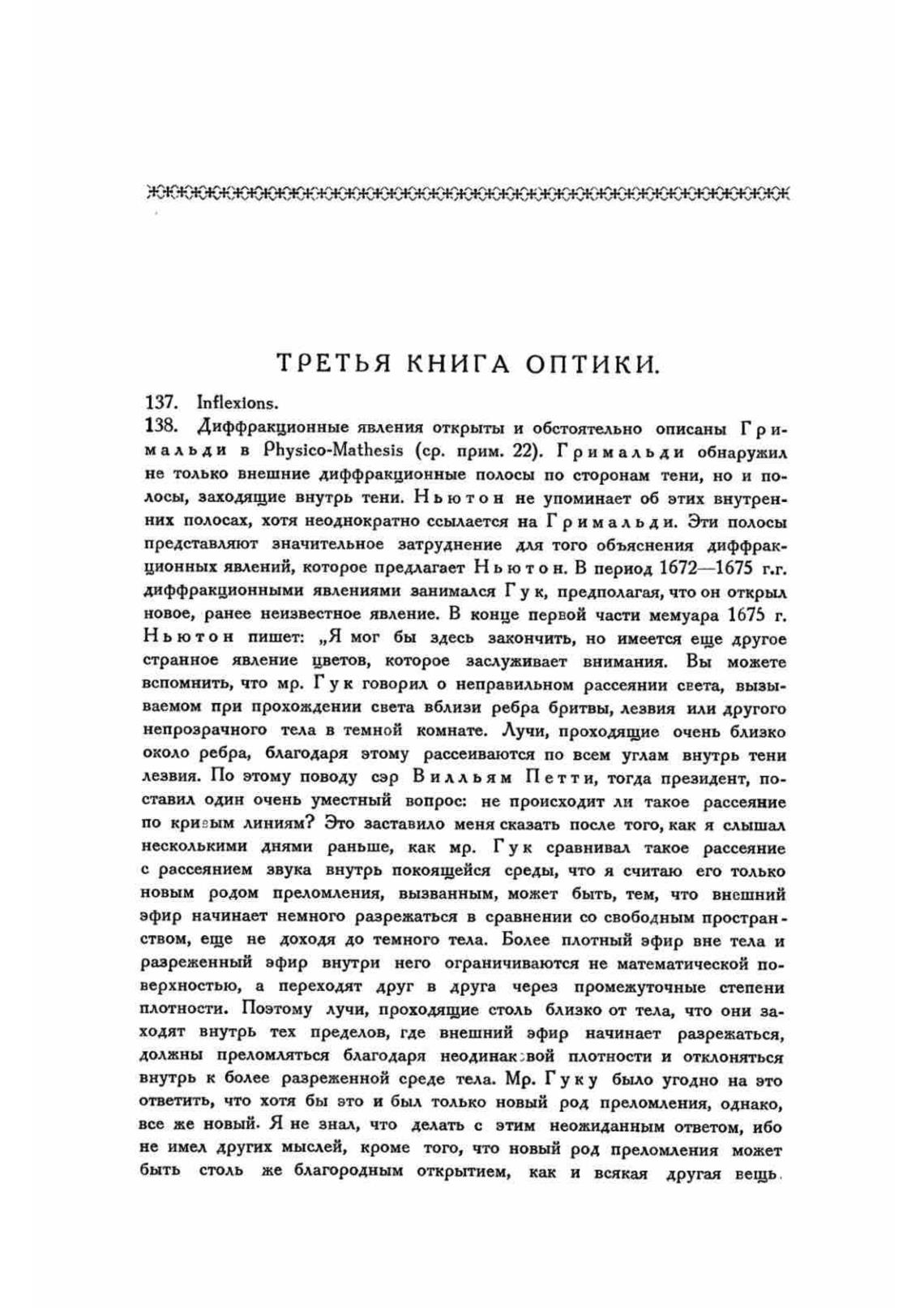 ТРЕТЬЯ КНИГА ОПТИКИ.

137. Inflexions.

138. Диффракционные явления открыты и обстоятельно описаны Гримальди в Physico-Mathesis (ср. прим. 22). Гримальди обнаружил не только внешние диффракционные полосы по сторонам тени, но и полосы, заходящие внутрь тени. Ньютон не упоминает об этих внутренних полосах, хотя неоднократно ссылается на Гримальди. Эти полосы представляют значительное затруднение для того объяснения диффракционных явлений, которое предлагает Ньютон. В период 1672—1675 г.г. диффракционными явлениями занимался Гук, предполагая, что он открыл новое, ранее неизвестное явление. В конце первой части мемуара 1675 г. Ньютон пишет: „Я мог бы здесь закончить, но имеется еще другое странное явление цветов, которое заслуживает внимания. Вы можете вспомнить, что мр. Гук говорил о неправильном рассеянии света, вызываемом при прохождении света вблизи ребра бритвы, лезвия или другого непрозрачного тела в темной комнате. Лучи, проходящие очень близко около ребра, благодаря этому рассеиваются по всем углам внутрь тени лезвия. По этому поводу сэр Вилльям Петти, тогда президент, поставил один очень уместный вопрос: не происходит ли такое рассеяние по кривым линиям? Это заставило меня сказать после того, как я слышал несколькими днями раньше, как мр. Гук сравнивал такое рассеяние с рассеянием звука внутрь покоящейся среды, что я считаю его только новым родом преломления, вызванным, может быть, тем, что внешний эфир начинает немного разрежаться в сравнении со свободным пространством, еще не доходя до темного тела. Более плотный эфир вне тела и разреженный эфир внутри него ограничиваются не математической поверхностью, а переходят друг в друга через промежуточные степени плотности. Поэтому лучи, проходящие столь близко от тела, что они заходят внутрь тех пределов, где внешний эфир начинает разрежаться, должны преломляться благодаря неодинаковой плотности и отклоняться внутрь к более разреженной среде тела. Мр. Гуку было угодно на это ответить, что хотя бы это и был только новый род преломления, однако, все же новый. Я не знал, что делать с этим неожиданным ответом, ибо не имел других мыслей, кроме того, что новый род преломления может быть столь же благородным открытием, как и всякая другая вещь.